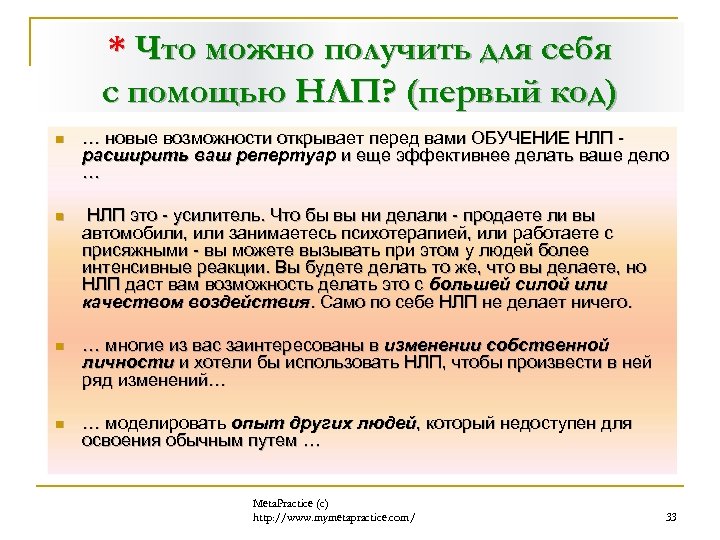 * Что можно получить для себя с помощью НЛП? (первый код)

… новые возможности открывает перед вами ОБУЧЕНИЕ НЛП - расширить ваш репертуар и еще эффективнее делать ваше дело …

НЛП это - усилитель. Что бы вы ни делали - продаете ли вы автомобили, или занимаетесь психотерапией, или работаете с присяжными - вы можете вызывать при этом у людей более интенсивные реакции. Вы будете делать то же, что вы делаете, но НЛП даст вам возможность делать это с большей силой или качеством воздействия. Само по себе НЛП не делает ничего.

… многие из вас заинтересованы в изменении собственной личности и хотели бы использовать НЛП, чтобы произвести в ней ряд изменений…

… моделировать опыт других людей, который недоступен для освоения обычным путем …

MetaPractice (c)
http://www.mymetapractice.com/

33